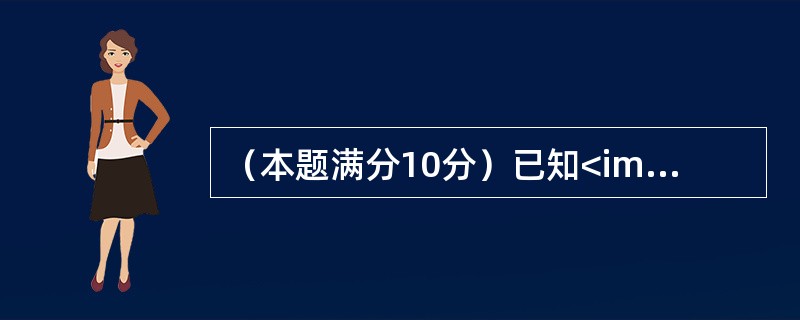 （本题满分10分）已知<im...